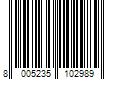 8 005235 102989